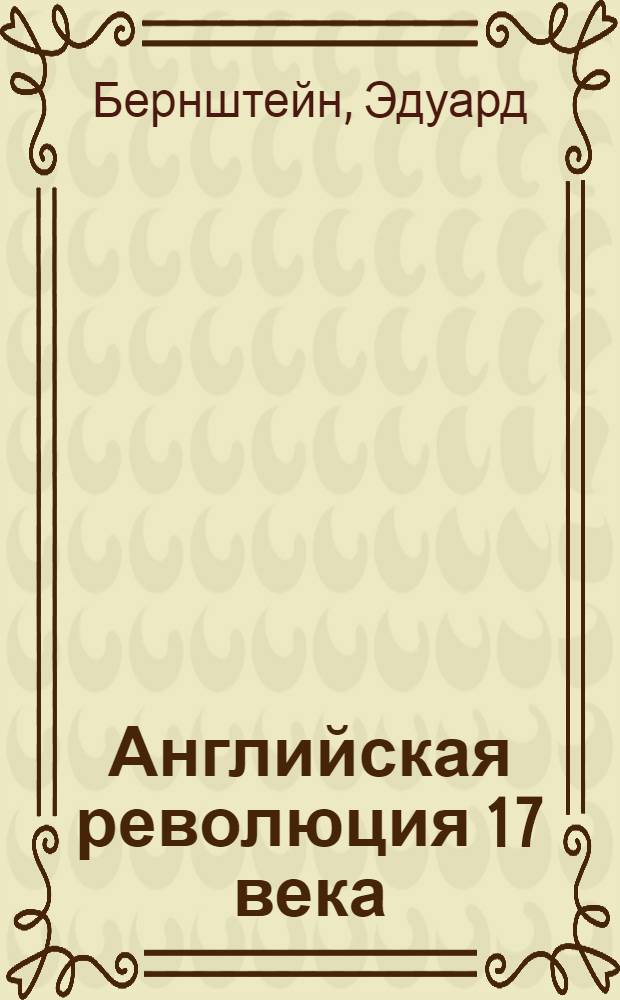 Бернштейн, Эдуард

Английская революция 17 века